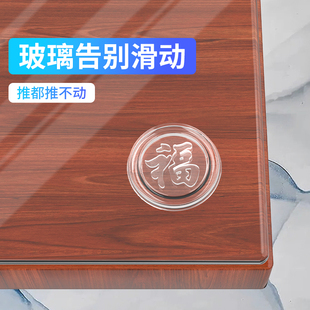 玻璃告别滑动

推都推不动

福